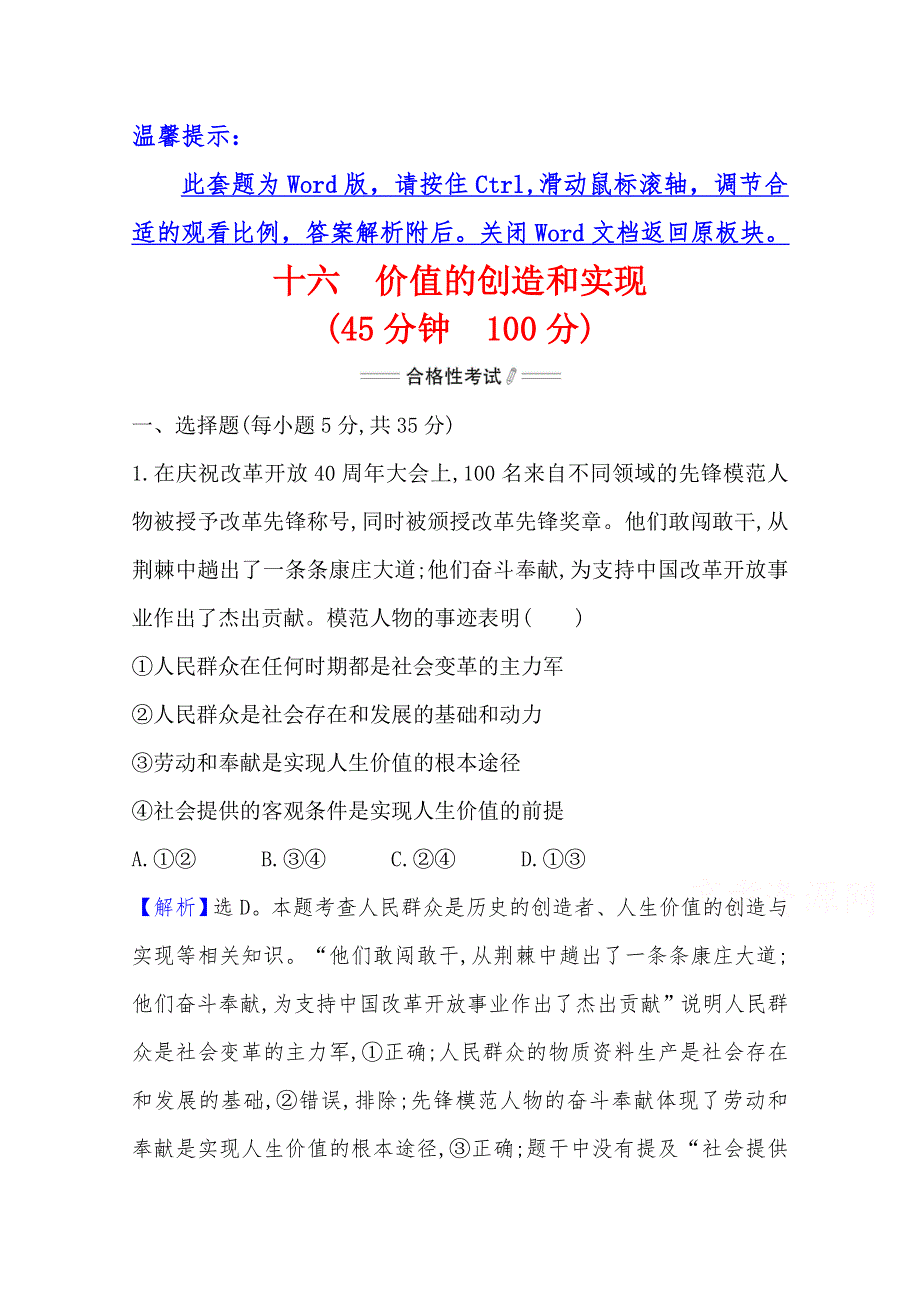 温馨提示：

此套题为 Word 版，请按住 Ctrl,滑动鼠标滚轴，调节合适的观看比例，答案解析附后。关闭 Word 文档返回原板块。

十六　价值的创造和实现

(45 分钟　100 分)

合格性考试

一、选择题(每小题 5 分,共 35 分)

1.在庆祝改革开放 40 周年大会上,100 名来自不同领域的先锋模范人物被授予改革先锋称号,同时被颁授改革先锋奖章。他们敢闯敢干,从荆棘中趟出了一条条康庄大道;他们奋斗奉献,为支持中国改革开放事业作出了杰出贡献。模范人物的事迹表明(　　)

①人民群众在任何时期都是社会变革的主力军

②人民群众是社会存在和发展的基础和动力

③劳动和奉献是实现人生价值的根本途径

④社会提供的客观条件是实现人生价值的前提

A.①②　　B.③④　　C.②④　　D.①③

【解析】选 D。本题考查人民群众是历史的创造者、人生价值的创造与实现等相关知识。“他们敢闯敢干,从荆棘中趟出了一条条康庄大道;他们奋斗奉献,为支持中国改革开放事业作出了杰出贡献”说明人民群众是社会变革的主力军,①正确;人民群众的物质资料生产是社会存在和发展的基础,②错误,排除;先锋模范人物的奋斗奉献体现了劳动和奉献是实现人生价值的根本途径,③正确;题干中没有提及“社会提供